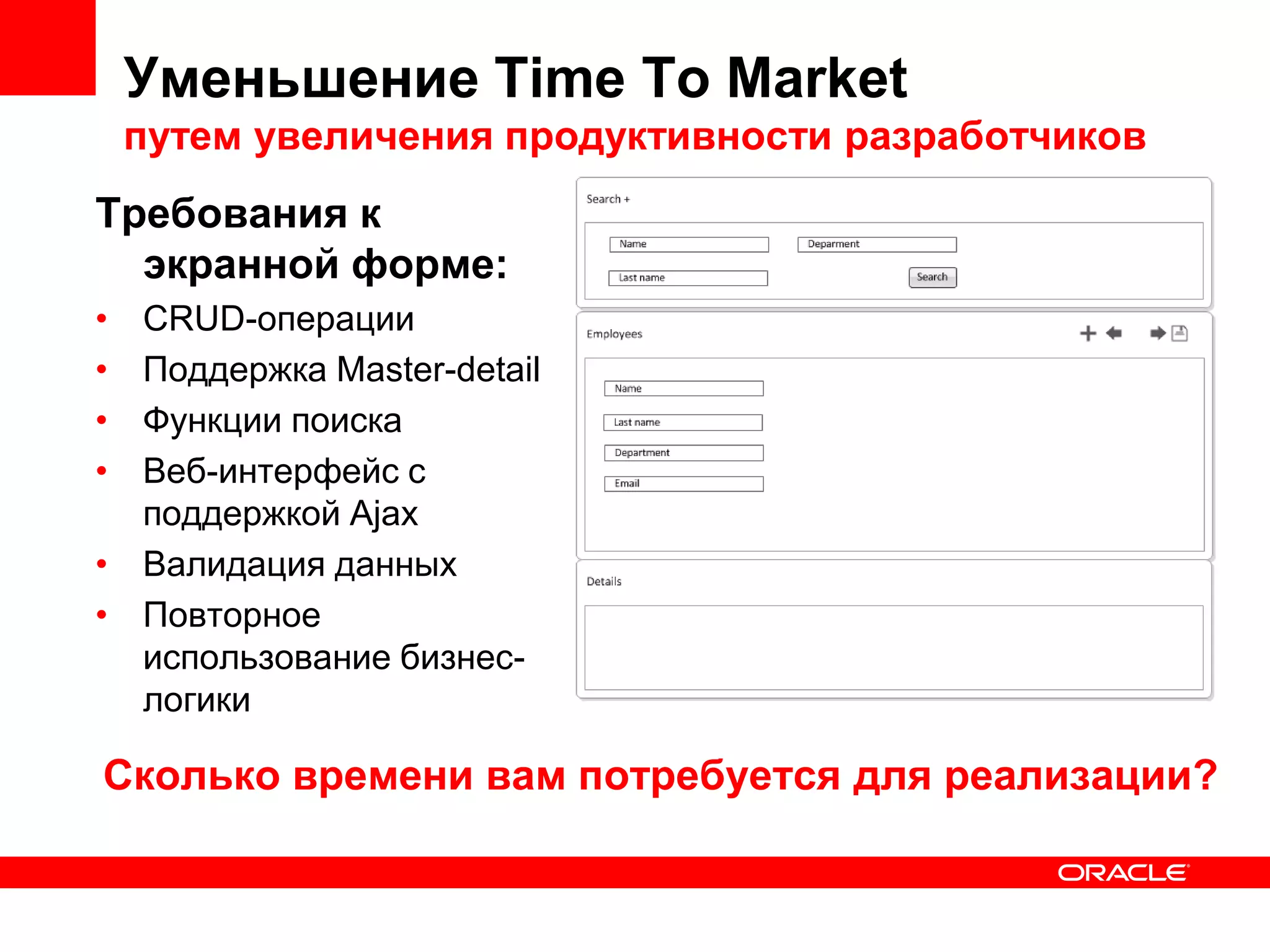 Уменьшение Time To Market
путем увеличения продуктивности разработчиков

Требования к экранной форме:
• CRUD-операции
• Поддержка Master-detail
• Функции поиска
• Веб-интерфейс с поддержкой Ajax
• Валидация данных
• Повторное использование бизнес-логики

Search +
Name
Deparment
Last name
Search

Employees
Name
Last name
Department
Email

Details

Сколько времени вам потребуется для реализации?

ORACLE